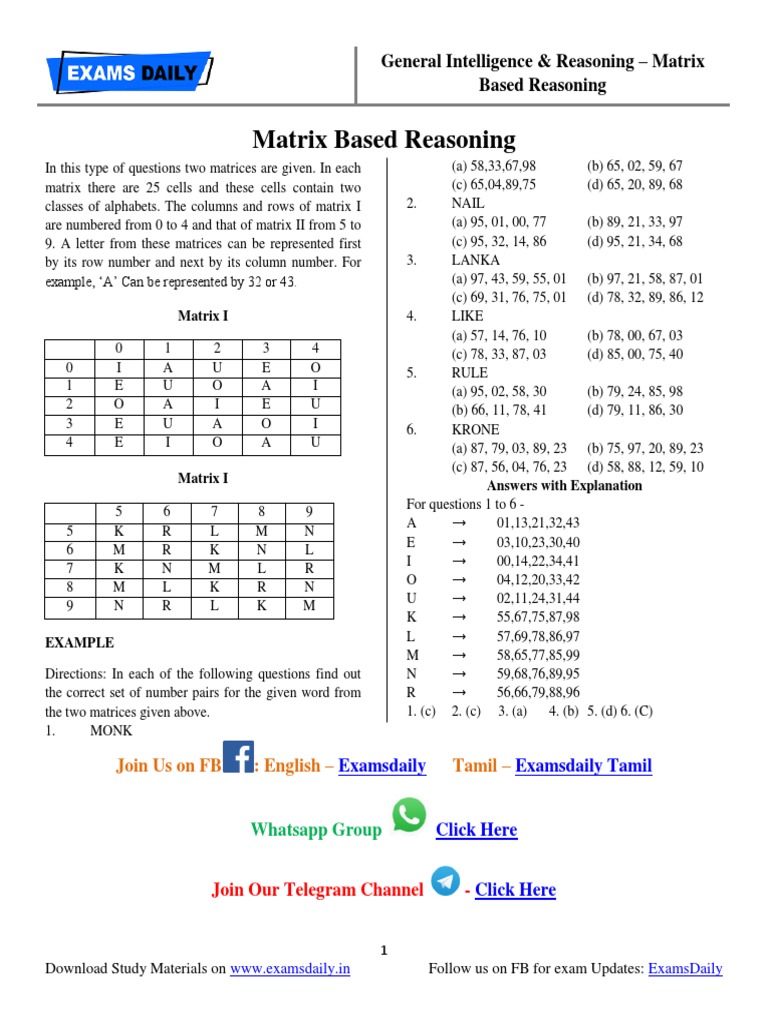 EXAMS DAILY

General Intelligence & Reasoning – Matrix Based Reasoning

Matrix Based Reasoning

In this type of questions two matrices are given. In each matrix there are 25 cells and these cells contain two classes of alphabets. The columns and rows of matrix I are numbered from 0 to 4 and that of matrix II from 5 to 9. A letter from these matrices can be represented first by its row number and next by its column number. For example, 'A' Can be represented by 32 or 43.

Matrix I

| | 0 | 1 | 2 | 3 | 4 |
|---|---|---|---|---|---|
| 0 | I | A | U | E | O |
| 1 | E | U | O | A | I |
| 2 | O | A | I | E | U |
| 3 | E | U | A | O | I |
| 4 | E | I | O | A | U |

Matrix I

| | 5 | 6 | 7 | 8 | 9 |
|---|---|---|---|---|---|
| 5 | K | R | L | M | N |
| 6 | M | R | K | N | L |
| 7 | K | N | M | L | R |
| 8 | M | L | K | R | N |
| 9 | N | R | L | K | M |

EXAMPLE

Directions: In each of the following questions find out the correct set of number pairs for the given word from the two matrices given above.

1. MONK
(a) 58,33,67,98 (b) 65, 02, 59, 67
(c) 65,04,89,75 (d) 65, 20, 89, 68
2. NAIL
(a) 95, 01, 00, 77 (b) 89, 21, 33, 97
(c) 95, 32, 14, 86 (d) 95, 21, 34, 68
3. LANKA
(a) 97, 43, 59, 55, 01 (b) 97, 21, 58, 87, 01
(c) 69, 31, 76, 75, 01 (d) 78, 32, 89, 86, 12
4. LIKE
(a) 57, 14, 76, 10 (b) 78, 00, 67, 03
(c) 78, 33, 87, 03 (d) 85, 00, 75, 40
5. RULE
(a) 95, 02, 58, 30 (b) 79, 24, 85, 98
(b) 66, 11, 78, 41 (d) 79, 11, 86, 30
6. KRONE
(a) 87, 79, 03, 89, 23 (b) 75, 97, 20, 89, 23
(c) 87, 56, 04, 76, 23 (d) 58, 88, 12, 59, 10

Answers with Explanation

For questions 1 to 6 -
A → 01,13,21,32,43
E → 03,10,23,30,40
I → 00,14,22,34,41
O → 04,12,20,33,42
U → 02,11,24,31,44
K → 55,67,75,87,98
L → 57,69,78,86,97
M → 58,65,77,85,99
N → 59,68,76,89,95
R → 56,66,79,88,96
1. (c) 2. (c) 3. (a) 4. (b) 5. (d) 6. (C)

Join Us on FB : English – Examsdaily Tamil – Examsdaily Tamil

Whatsapp Group Click Here

Join Our Telegram Channel - Click Here

1

Download Study Materials on www.examsdaily.in Follow us on FB for exam Updates: ExamsDaily